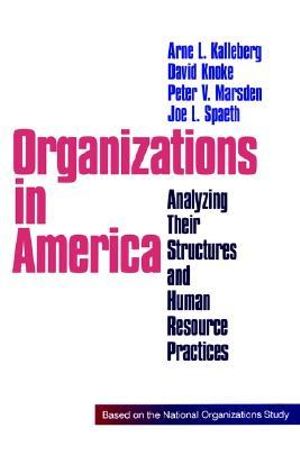 Arne L. Kalleberg
David Knoke
Peter V. Marsden
Joe L. Spaeth

Organizations in America

Analyzing Their Structures and Human Resource Practices

Based on the National Organizations Study